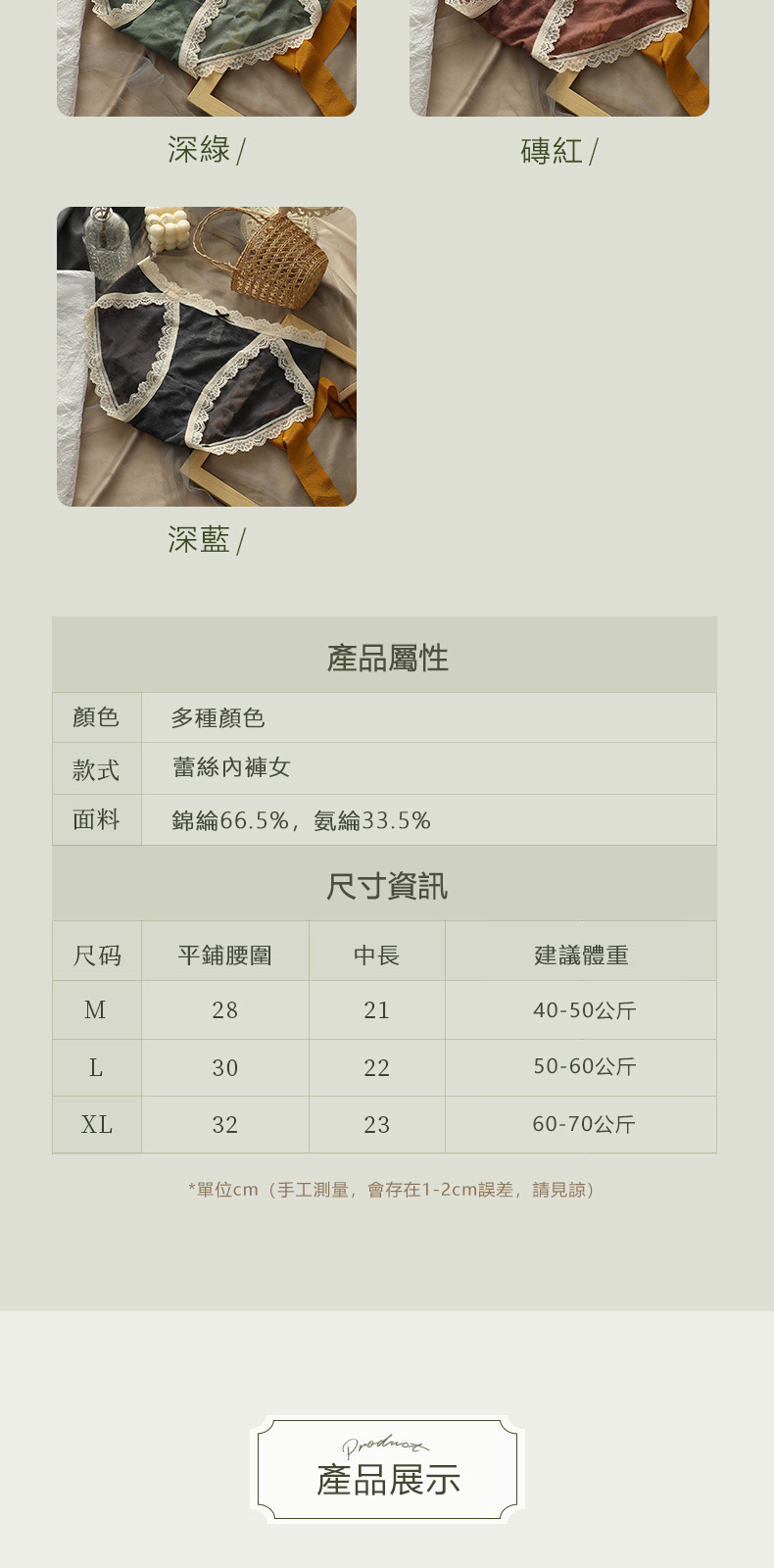 深綠 /

磚紅 /

深藍 /

產品屬性

顏色 多種顏色

款式 蕾絲內褲女

面料 錦綸66.5%，氨綸33.5%

尺寸資訊

| 尺码 | 平鋪腰圍 | 中長 | 建議體重 |
|---|---|---|---|
| M | 28 | 21 | 40-50公斤 |
| L | 30 | 22 | 50-60公斤 |
| XL | 32 | 23 | 60-70公斤 |

*單位cm（手工測量，會存在1-2cm誤差，請見諒）

Product

產品展示